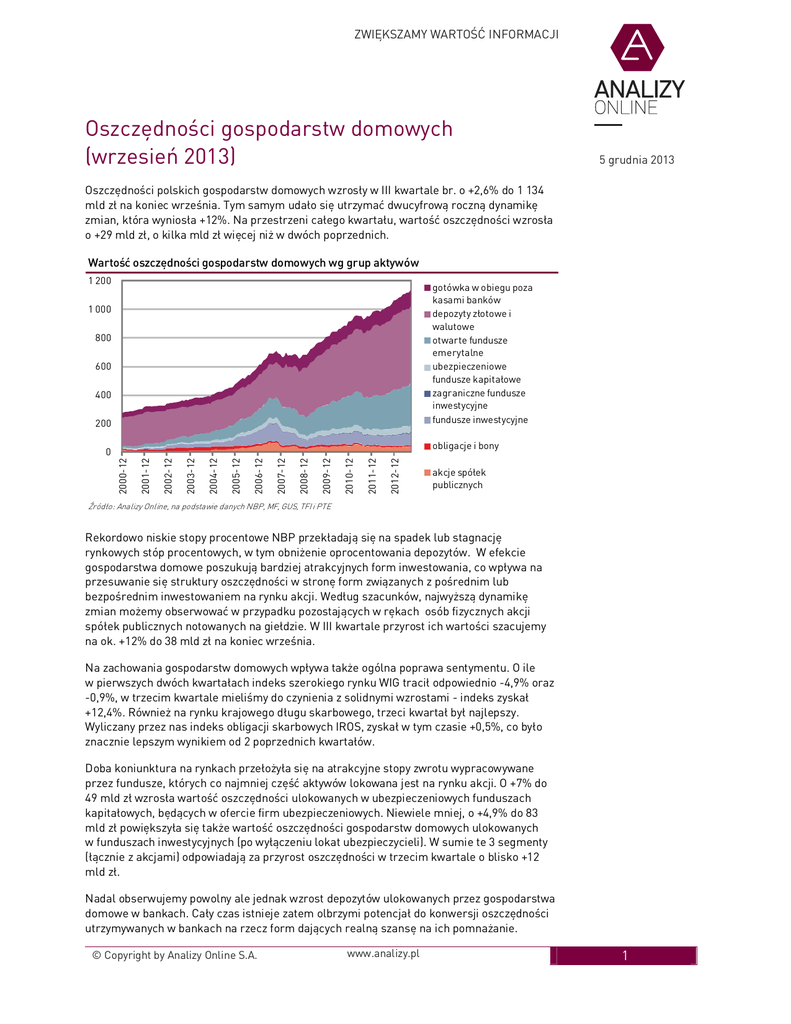 ZWIĘKSZAMY WARTOŚĆ INFORMACJI

ANALIZY ONLINE

Oszczędności gospodarstw domowych (wrzesień 2013)

5 grudnia 2013

Oszczędności polskich gospodarstw domowych wzrosły w III kwartale br. o +2,6% do 1 134 mld zł na koniec września. Tym samym udało się utrzymać dwucyfrową roczną dynamikę zmian, która wyniosła +12%. Na przestrzeni całego kwartału, wartość oszczędności wzrosła o +29 mld zł, o kilka mld zł więcej niż w dwóch poprzednich.

Wartość oszczędności gospodarstw domowych wg grup aktywów

1 200
1 000
800
600
400
200
0

2000-12
2001-12
2002-12
2003-12
2004-12
2005-12
2006-12
2007-12
2008-12
2009-12
2010-12
2011-12
2012-12

gotówka w obiegu poza kasami banków
depozyty złotowe i walutowe
otwarte fundusze emerytalne
ubezpieczeniowe fundusze kapitałowe
zagraniczne fundusze inwestycyjne
fundusze inwestycyjne
obligacje i bony
akcje spółek publicznych

Źródło: Analizy Online, na podstawie danych NBP, MF, GUS, TFI i PTE

Rekordowo niskie stopy procentowe NBP przekładają się na spadek lub stagnację rynkowych stóp procentowych, w tym obniżenie oprocentowania depozytów. W efekcie gospodarstwa domowe poszukują bardziej atrakcyjnych form inwestowania, co wpływa na przesuwanie się struktury oszczędności w stronę form związanych z pośrednim lub bezpośrednim inwestowaniem na rynku akcji. Według szacunków, najwyższą dynamikę zmian możemy obserwować w przypadku pozostających w rękach osób fizycznych akcji spółek publicznych notowanych na giełdzie. W III kwartale przyrost ich wartości szacujemy na ok. +12% do 38 mld zł na koniec września.

Na zachowania gospodarstw domowych wpływa także ogólna poprawa sentymentu. O ile w pierwszych dwóch kwartałach indeks szerokiego rynku WIG tracił odpowiednio -4,9% oraz -0,9%, w trzecim kwartale mieliśmy do czynienia z solidnymi wzrostami - indeks zyskał +12,4%. Również na rynku krajowego długu skarbowego, trzeci kwartał był najlepszy. Wyliczany przez nas indeks obligacji skarbowych IROS, zyskał w tym czasie +0,5%, co było znacznie lepszym wynikiem od 2 poprzednich kwartałów.

Doba koniunktura na rynkach przełożyła się na atrakcyjne stopy zwrotu wypracowywane przez fundusze, których co najmniej część aktywów lokowana jest na rynku akcji. O +7% do 49 mld zł wzrosła wartość oszczędności ulokowanych w ubezpieczeniowych funduszach kapitałowych, będących w ofercie firm ubezpieczeniowych. Niewiele mniej, o +4,9% do 83 mld zł powiększyła się także wartość oszczędności gospodarstw domowych ulokowanych w funduszach inwestycyjnych (po wyłączeniu lokat ubezpieczycieli). W sumie te 3 segmenty (łącznie z akcjami) odpowiadają za przyrost oszczędności w trzecim kwartale o blisko +12 mld zł.

Nadal obserwujemy powolny ale jednak wzrost depozytów ulokowanych przez gospodarstwa domowe w bankach. Cały czas istnieje zatem olbrzymi potencjał do konwersji oszczędności utrzymywanych w bankach na rzecz form dających realną szansę na ich pomnażanie.

© Copyright by Analizy Online S.A.   www.analizy.pl   1